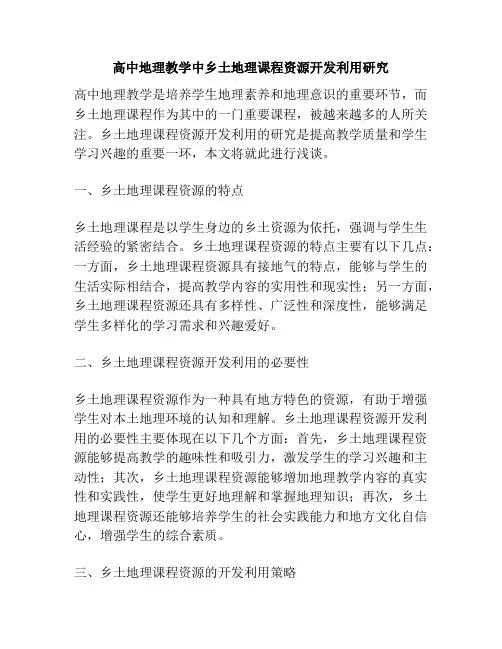 高中地理教学中乡土地理课程资源开发利用研究

高中地理教学是培养学生地理素养和地理意识的重要环节，而乡土地理课程作为其中的一门重要课程，被越来越多的人所关注。乡土地理课程资源开发利用的研究是提高教学质量和学生学习兴趣的重要一环，本文将就此进行浅谈。

一、乡土地理课程资源的特点

乡土地理课程是以学生身边的乡土资源为依托，强调与学生生活经验的紧密结合。乡土地理课程资源的特点主要有以下几点：一方面，乡土地理课程资源具有接地气的特点，能够与学生的生活实际相结合，提高教学内容的实用性和现实性；另一方面，乡土地理课程资源还具有多样性、广泛性和深度性，能够满足学生多样化的学习需求和兴趣爱好。

二、乡土地理课程资源开发利用的必要性

乡土地理课程资源作为一种具有地方特色的资源，有助于增强学生对本土地理环境的认知和理解。乡土地理课程资源开发利用的必要性主要体现在以下几个方面：首先，乡土地理课程资源能够提高教学的趣味性和吸引力，激发学生的学习兴趣和主动性；其次，乡土地理课程资源能够增加地理教学内容的真实性和实践性，使学生更好地理解和掌握地理知识；再次，乡土地理课程资源还能够培养学生的社会实践能力和地方文化自信心，增强学生的综合素质。

三、乡土地理课程资源的开发利用策略